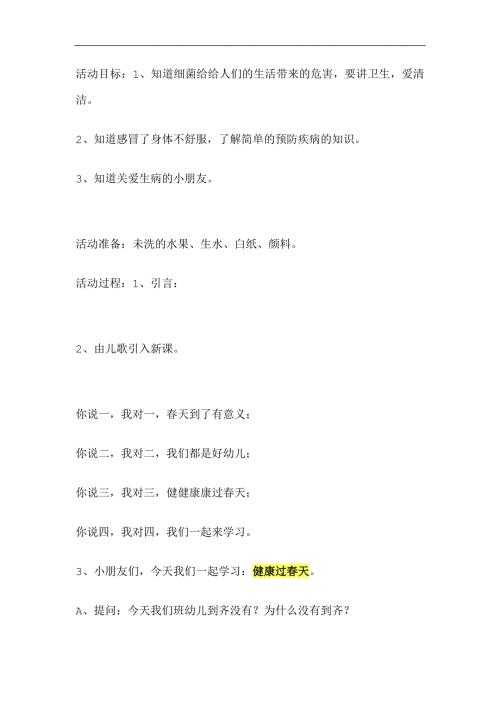 活动目标：1、知道细菌给给人们的生活带来的危害，要讲卫生，爱清洁。

2、知道感冒了身体不舒服，了解简单的预防疾病的知识。

3、知道关爱生病的小朋友。

活动准备：未洗的水果、生水、白纸、颜料。

活动过程：1、引言：

2、由儿歌引入新课。

你说一，我对一，春天到了有意义；

你说二，我对二，我们都是好幼儿；

你说三，我对三，健健康康过春天；

你说四，我对四，我们一起来学习。

3、小朋友们，今天我们一起学习：健康过春天。

A、提问：今天我们班幼儿到齐没有？为什么没有到齐？